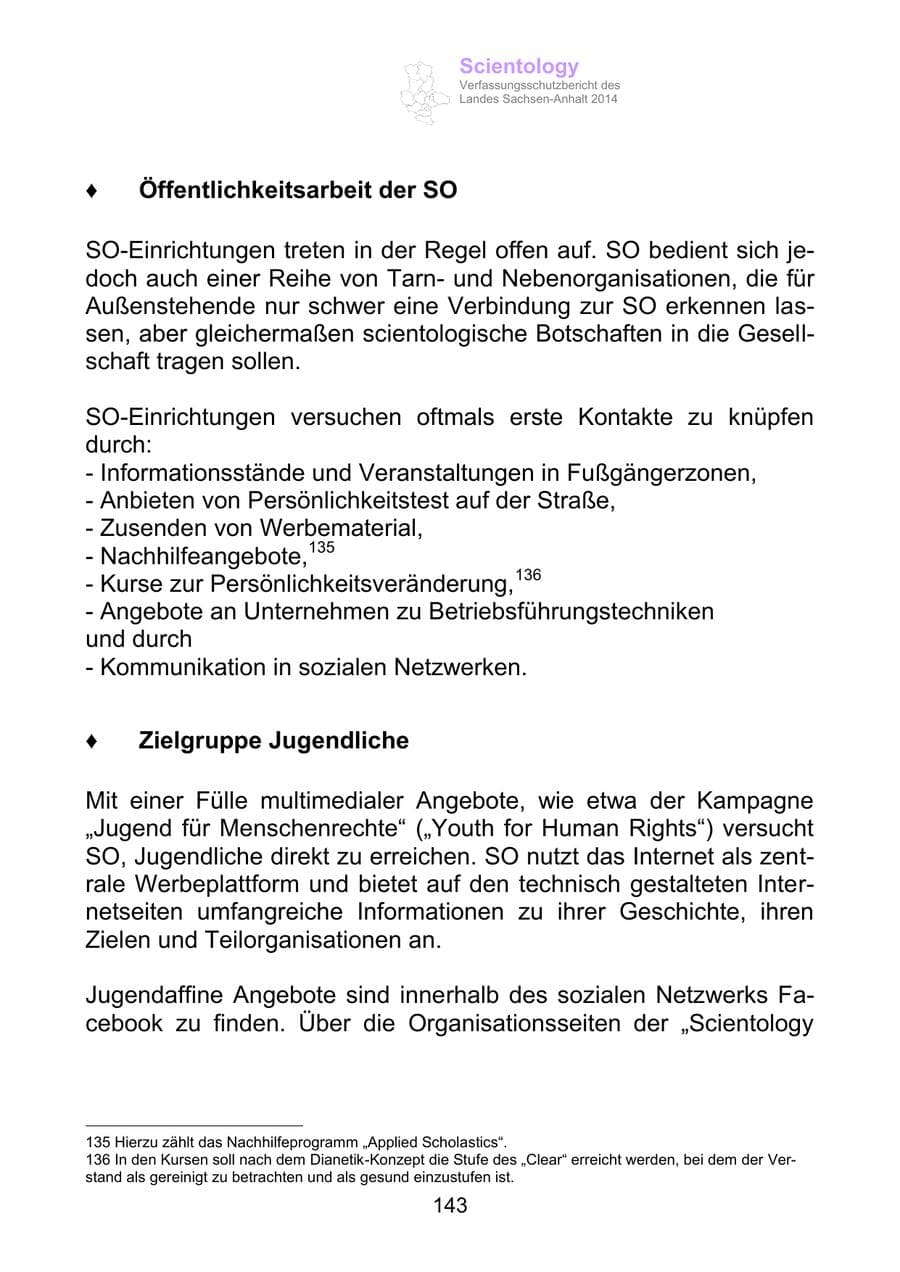 Scientology
Verfassungsschutzbericht des
Landes Sachsen-Anhalt 2014

♦ Öffentlichkeitsarbeit der SO

SO-Einrichtungen treten in der Regel offen auf. SO bedient sich jedoch auch einer Reihe von Tarn- und Nebenorganisationen, die für Außenstehende nur schwer eine Verbindung zur SO erkennen lassen, aber gleichermaßen scientologische Botschaften in die Gesellschaft tragen sollen.

SO-Einrichtungen versuchen oftmals erste Kontakte zu knüpfen durch:
- Informationsstände und Veranstaltungen in Fußgängerzonen,
- Anbieten von Persönlichkeitstest auf der Straße,
- Zusenden von Werbematerial,
- Nachhilfeangebote,$^{135}$
- Kurse zur Persönlichkeitsveränderung,$^{136}$
- Angebote an Unternehmen zu Betriebsführungstechniken
und durch
- Kommunikation in sozialen Netzwerken.

♦ Zielgruppe Jugendliche

Mit einer Fülle multimedialer Angebote, wie etwa der Kampagne „Jugend für Menschenrechte“ („Youth for Human Rights“) versucht SO, Jugendliche direkt zu erreichen. SO nutzt das Internet als zentrale Werbeplattform und bietet auf den technisch gestalteten Internetseiten umfangreiche Informationen zu ihrer Geschichte, ihren Zielen und Teilorganisationen an.

Jugendaffine Angebote sind innerhalb des sozialen Netzwerks Facebook zu finden. Über die Organisationsseiten der „Scientology

135 Hierzu zählt das Nachhilfeprogramm „Applied Scholastics“.
136 In den Kursen soll nach dem Dianetik-Konzept die Stufe des „Clear“ erreicht werden, bei dem der Verstand als gereinigt zu betrachten und als gesund einzustufen ist.

143